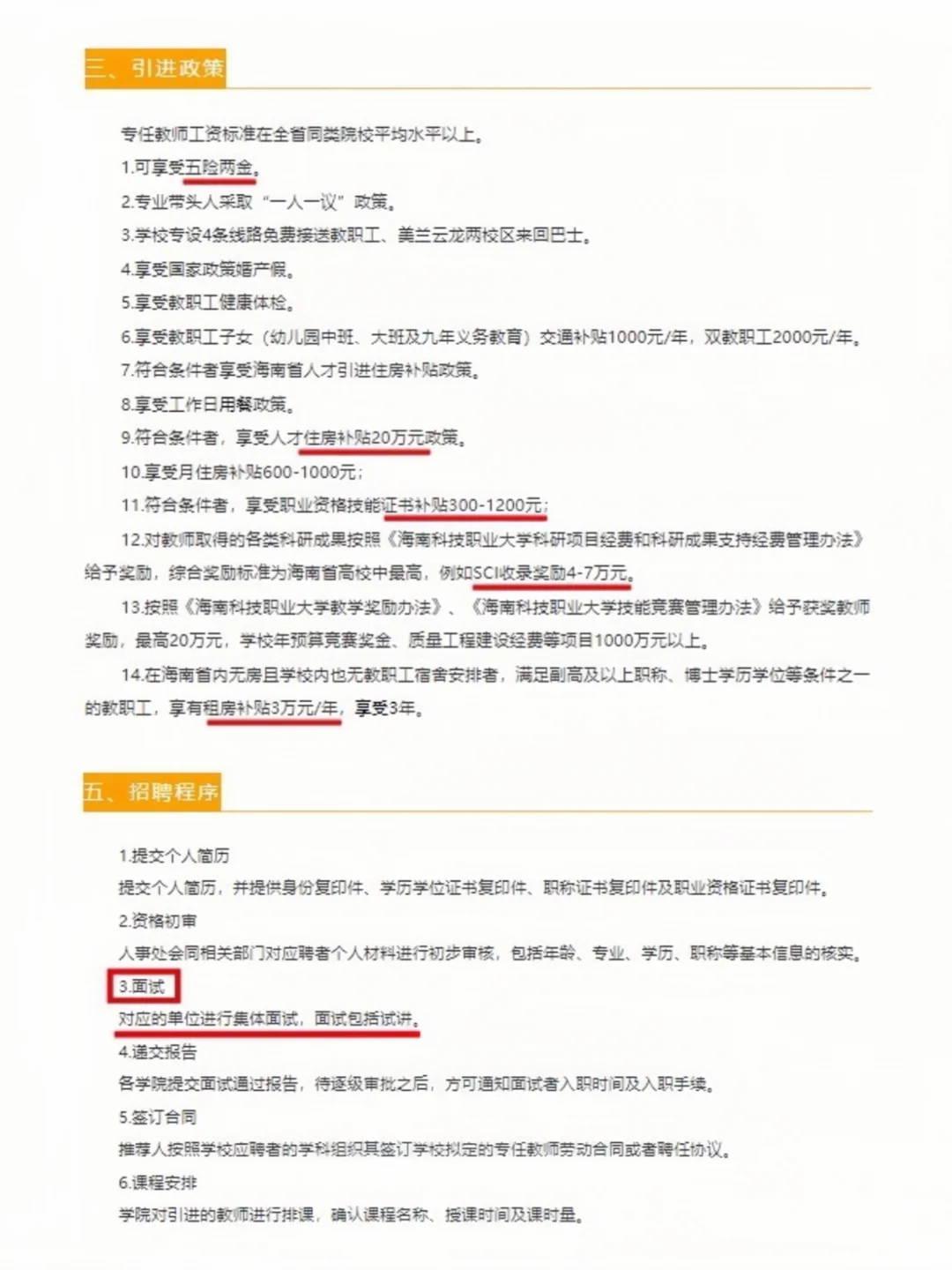 三、引进政策

专任教师工资标准在全省同类院校平均水平以上。

1.可享受五险两金。

2.专业带头人采取“一人一议”政策。

3.学校专设4条线路免费接送教职工、美兰云龙两校区来回巴士。

4.享受国家政策婚产假。

5.享受教职工健康体检。

6.享受教职工子女（幼儿园中班、大班及九年义务教育）交通补贴1000元/年，双教职工2000元/年。

7.符合条件者享受海南省人才引进住房补贴政策。

8.享受工作日用餐政策。

9.符合条件者，享受人才住房补贴20万元政策。

10.享受月住房补贴600-1000元；

11.符合条件者，享受职业资格技能证书补贴300-1200元；

12.对教师取得的各类科研成果按照《海南科技职业大学科研项目经费和科研成果支持经费管理办法》给予奖励，综合奖励标准为海南省高校中最高，例如SCI收录奖励4-7万元。

13.按照《海南科技职业大学教学奖励办法》、《海南科技职业大学技能竞赛管理办法》给予获奖教师奖励，最高20万元，学校年预算竞赛奖金、质量工程建设经费等项目1000万元以上。

14.在海南省内无房且学校内也无教职工宿舍安排者，满足副高及以上职称、博士学历学位等条件之一的教职工，享有租房补贴3万元/年，享受3年。

五、招聘程序

1.提交个人简历

提交个人简历，并提供身份复印件、学历学位证书复印件、职称证书复印件及职业资格证书复印件。

2.资格初审

人事处会同相关部门对应聘者个人材料进行初步审核，包括年龄、专业、学历、职称等基本信息的核实。

3.面试

对应的单位进行集体面试，面试包括试讲。

4.递交报告

各学院提交面试通过报告，待逐级审批之后，方可通知面试者入职时间及入职手续。

5.签订合同

推荐人按照学校应聘者的学科组织其签订学校拟定的专任教师劳动合同或者聘任协议。

6.课程安排

学院对引进的教师进行排课，确认课程名称、授课时间及课时量。